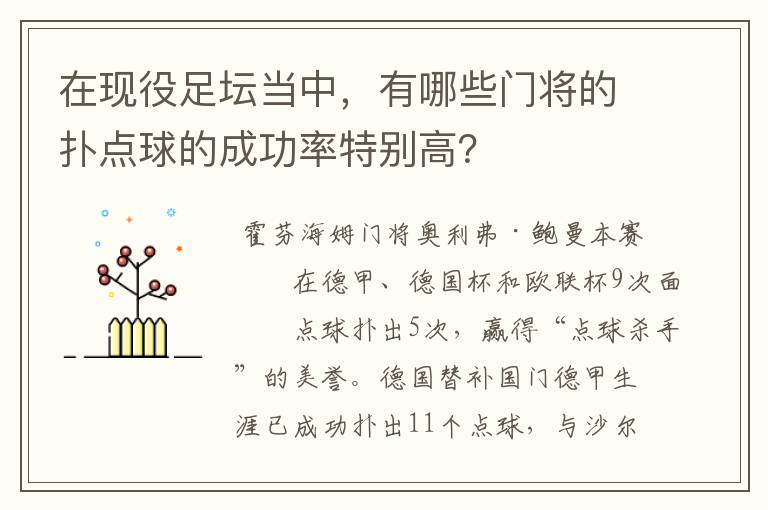 在现役足坛当中，有哪些门将的扑点球的成功率特别高？

霍芬海姆门将奥利弗·鲍曼本赛在德甲、德国杯和欧联杯9次面点球扑出5次，赢得“点球杀手”的美誉。德国替补国门德甲生涯已成功扑出11个点球，与沙尔